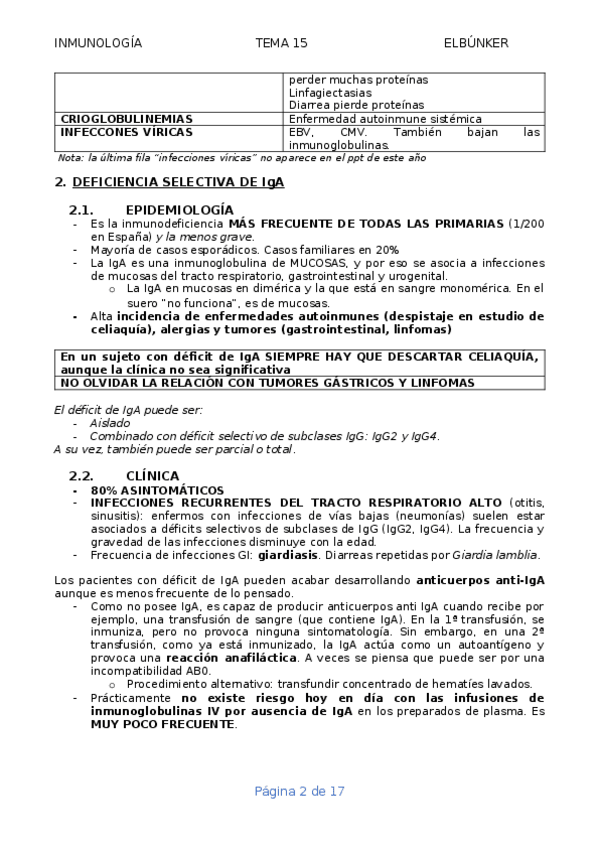 INMUNOLOGÍA TEMA 15 ELBÚNKER

| | perder muchas proteínas Linfagiectasias Diarrea pierde proteínas |
|---|---|
| CRIOGLOBULINEMIAS | Enfermedad autoinmune sistémica |
| INFECCONES VÍRICAS | EBV, CMV. También bajan las inmunoglobulinas. |

Nota: la última fila "infecciones víricas" no aparece en el ppt de este año

2. DEFICIENCIA SELECTIVA DE IgA

2.1. EPIDEMIOLOGÍA
- Es la inmunodeficiencia MÁS FRECUENTE DE TODAS LAS PRIMARIAS (1/200 en España) y la menos grave.
- Mayoría de casos esporádicos. Casos familiares en 20%
- La IgA es una inmunoglobulina de MUCOSAS, y por eso se asocia a infecciones de mucosas del tracto respiratorio, gastrointestinal y urogenital.
 o La IgA en mucosas en dimérica y la que está en sangre monomérica. En el suero "no funciona", es de mucosas.
- Alta incidencia de enfermedades autoinmunes (despistaje en estudio de celiaquía), alergias y tumores (gastrointestinal, linfomas)

| En un sujeto con déficit de IgA SIEMPRE HAY QUE DESCARTAR CELIAQUÍA, aunque la clínica no sea significativa |
|---|
| NO OLVIDAR LA RELACIÓN CON TUMORES GÁSTRICOS Y LINFOMAS |

El déficit de IgA puede ser:
- Aislado
- Combinado con déficit selectivo de subclases IgG: IgG2 y IgG4.
A su vez, también puede ser parcial o total.

2.2. CLÍNICA
- 80% ASINTOMÁTICOS
- INFECCIONES RECURRENTES DEL TRACTO RESPIRATORIO ALTO (otitis, sinusitis): enfermos con infecciones de vías bajas (neumonías) suelen estar asociados a déficits selectivos de subclases de IgG (IgG2, IgG4). La frecuencia y gravedad de las infecciones disminuye con la edad.
- Frecuencia de infecciones GI: giardiasis. Diarreas repetidas por Giardia lamblia.

Los pacientes con déficit de IgA pueden acabar desarrollando anticuerpos anti-IgA aunque es menos frecuente de lo pensado.
- Como no posee IgA, es capaz de producir anticuerpos anti IgA cuando recibe por ejemplo, una transfusión de sangre (que contiene IgA). En la 1ª transfusión, se inmuniza, pero no provoca ninguna sintomatología. Sin embargo, en una 2ª transfusión, como ya está inmunizado, la IgA actúa como un autoantígeno y provoca una reacción anafiláctica. A veces se piensa que puede ser por una incompatibilidad AB0.
 o Procedimiento alternativo: transfundir concentrado de hematíes lavados.
- Prácticamente no existe riesgo hoy en día con las infusiones de inmunoglobulinas IV por ausencia de IgA en los preparados de plasma. Es MUY POCO FRECUENTE.

Página 2 de 17